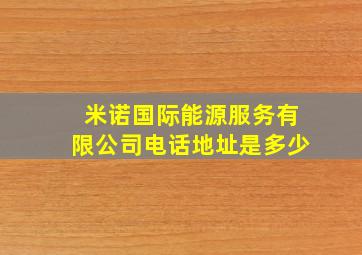 米诺国际能源服务有限公司电话地址是多少